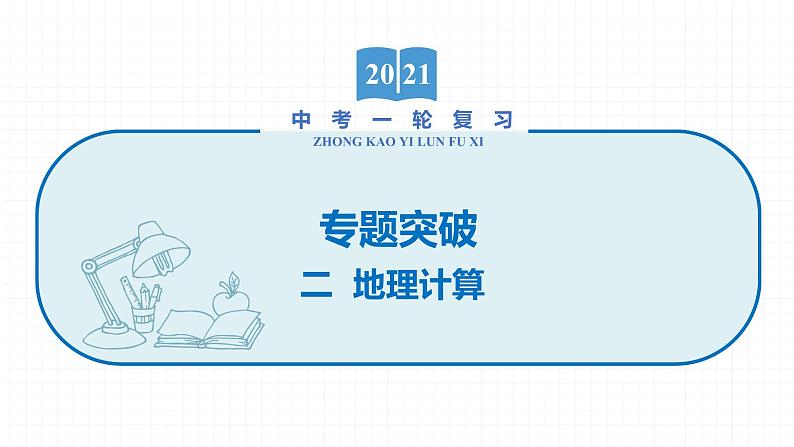 2021
中考一轮复习
ZHONG KAO YI LUN FU XI

专题突破
二 地理计算